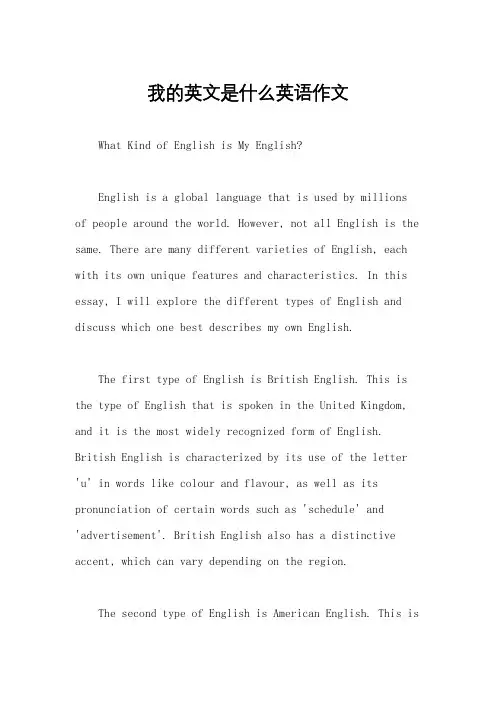 我的英文是什么英语作文

What Kind of English is My English?

English is a global language that is used by millions of people around the world. However, not all English is the same. There are many different varieties of English, each with its own unique features and characteristics. In this essay, I will explore the different types of English and discuss which one best describes my own English.

The first type of English is British English. This is the type of English that is spoken in the United Kingdom, and it is the most widely recognized form of English. British English is characterized by its use of the letter 'u' in words like colour and flavour, as well as its pronunciation of certain words such as 'schedule' and 'advertisement'. British English also has a distinctive accent, which can vary depending on the region.

The second type of English is American English. This is